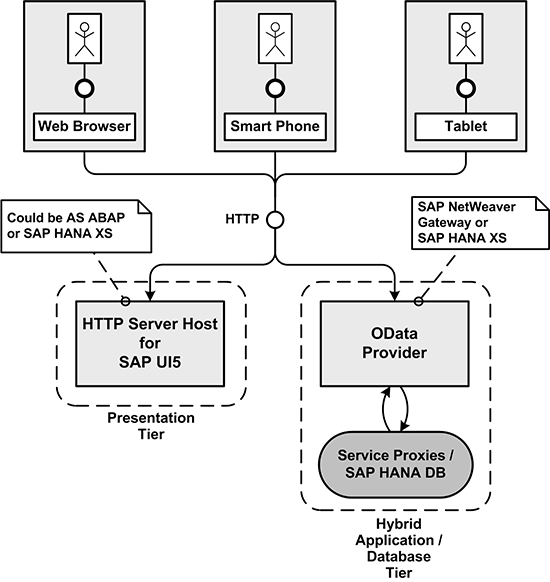 Web Browser

Smart Phone

Tablet

Could be AS ABAP or SAP HANA XS

HTTP

SAP NetWeaver Gateway or SAP HANA XS

HTTP Server Host for SAP UI5

Presentation Tier

OData Provider

Service Proxies / SAP HANA DB

Hybrid Application / Database Tier